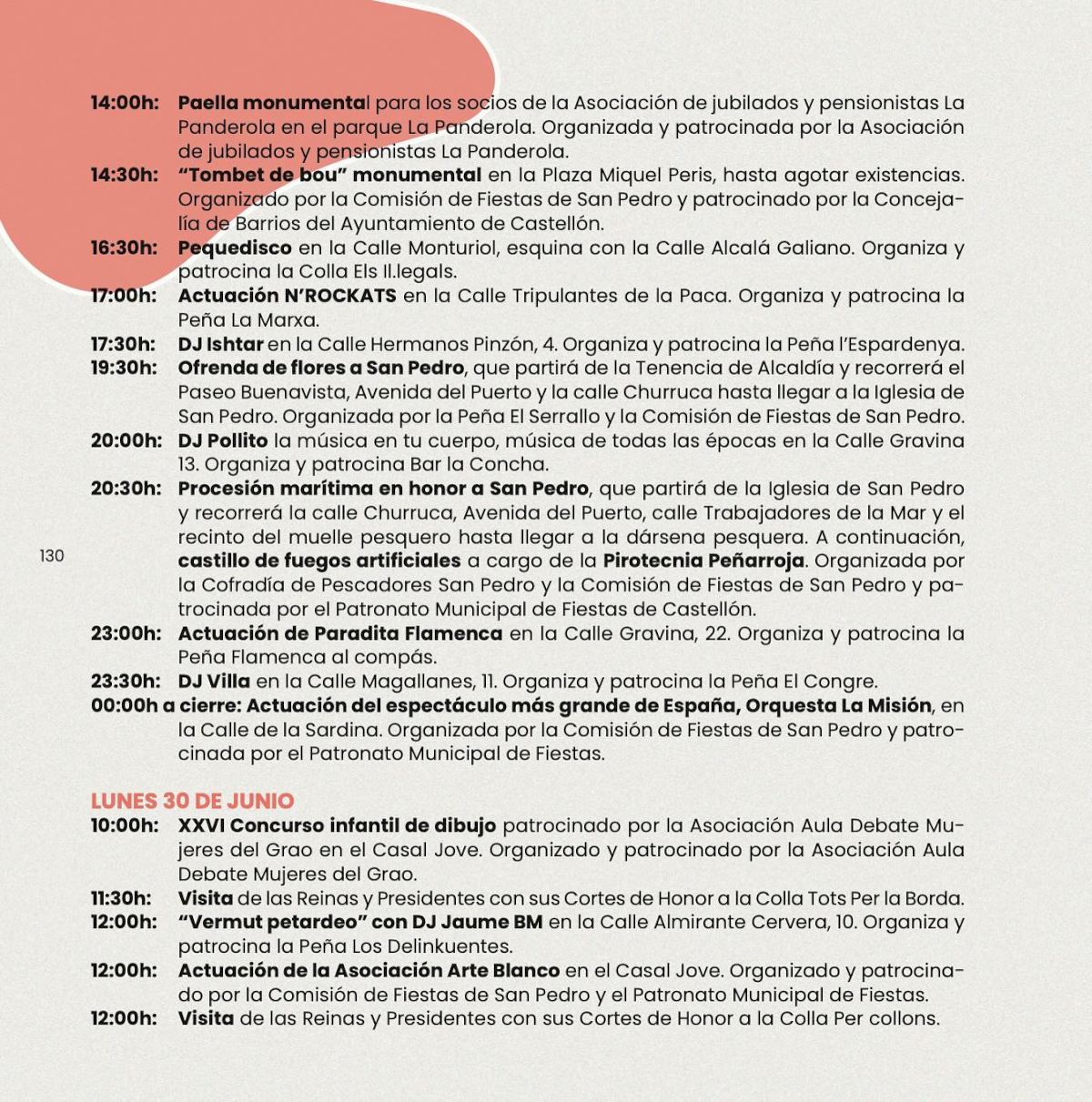 14:00h: Paella monumental para los socios de la Asociación de jubilados y pensionistas La Panderola en el parque La Panderola. Organizada y patrocinada por la Asociación de jubilados y pensionistas La Panderola.

14:30h: "Tombet de bou" monumental en la Plaza Miquel Peris, hasta agotar existencias. Organizado por la Comisión de Fiestas de San Pedro y patrocinado por la Concejalía de Barrios del Ayuntamiento de Castellón.

16:30h: Pequedisco en la Calle Monturiol, esquina con la Calle Alcalá Galiano. Organiza y patrocina la Colla Els Il.legals.

17:00h: Actuación N'ROCKATS en la Calle Tripulantes de la Paca. Organiza y patrocina la Peña La Marxa.

17:30h: DJ Ishtar en la Calle Hermanos Pinzón, 4. Organiza y patrocina la Peña l'Espardenya.

19:30h: Ofrenda de flores a San Pedro, que partirá de la Tenencia de Alcaldía y recorrerá el Paseo Buenavista, Avenida del Puerto y la calle Churruca hasta llegar a la Iglesia de San Pedro. Organizada por la Peña El Serrallo y la Comisión de Fiestas de San Pedro.

20:00h: DJ Pollito la música en tu cuerpo, música de todas las épocas en la Calle Gravina 13. Organiza y patrocina Bar la Concha.

20:30h: Procesión marítima en honor a San Pedro, que partirá de la Iglesia de San Pedro y recorrerá la calle Churruca, Avenida del Puerto, calle Trabajadores de la Mar y el recinto del muelle pesquero hasta llegar a la dársena pesquera. A continuación, castillo de fuegos artificiales a cargo de la Pirotecnia Peñarroja. Organizada por la Cofradía de Pescadores San Pedro y la Comisión de Fiestas de San Pedro y patrocinada por el Patronato Municipal de Fiestas de Castellón.

130

23:00h: Actuación de Paradita Flamenca en la Calle Gravina, 22. Organiza y patrocina la Peña Flamenca al compás.

23:30h: DJ Villa en la Calle Magallanes, 11. Organiza y patrocina la Peña El Congre.

00:00h a cierre: Actuación del espectáculo más grande de España, Orquesta La Misión, en la Calle de la Sardina. Organizada por la Comisión de Fiestas de San Pedro y patrocinada por el Patronato Municipal de Fiestas.

LUNES 30 DE JUNIO

10:00h: XXVI Concurso infantil de dibujo patrocinado por la Asociación Aula Debate Mujeres del Grao en el Casal Jove. Organizado y patrocinado por la Asociación Aula Debate Mujeres del Grao.

11:30h: Visita de las Reinas y Presidentes con sus Cortes de Honor a la Colla Tots Per la Borda.

12:00h: "Vermut petardeo" con DJ Jaume BM en la Calle Almirante Cervera, 10. Organiza y patrocina la Peña Los Delinkuentes.

12:00h: Actuación de la Asociación Arte Blanco en el Casal Jove. Organizado y patrocinado por la Comisión de Fiestas de San Pedro y el Patronato Municipal de Fiestas.

12:00h: Visita de las Reinas y Presidentes con sus Cortes de Honor a la Colla Per collons.